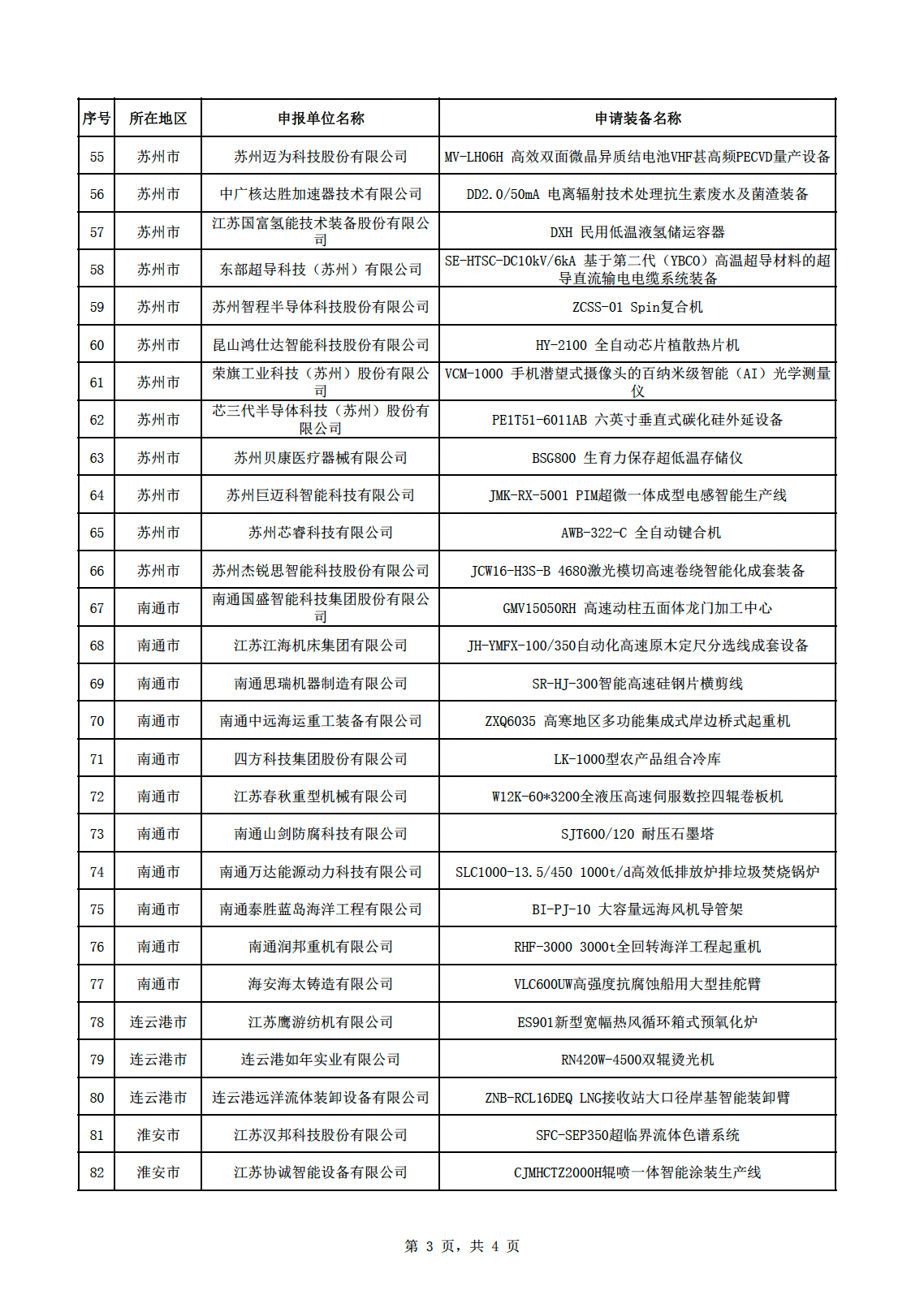 | 序号 | 所在地区 | 申报单位名称 | 申请装备名称 |
|---|---|---|---|
| 55 | 苏州市 | 苏州迈为科技股份有限公司 | MV-LH06H 高效双面微晶异质结电池VHF甚高频PECVD量产设备 |
| 56 | 苏州市 | 中广核达胜加速器技术有限公司 | DD2.0/50mA 电离辐射技术处理抗生素废水及菌渣装备 |
| 57 | 苏州市 | 江苏国富氢能技术装备股份有限公司 | DXH 民用低温液氢储运容器 |
| 58 | 苏州市 | 东部超导科技（苏州）有限公司 | SE-HTSC-DC10kV/6kA 基于第二代（YBCO）高温超导材料的超导直流输电电缆系统装备 |
| 59 | 苏州市 | 苏州智程半导体科技股份有限公司 | ZCSS-01 Spin复合机 |
| 60 | 苏州市 | 昆山鸿仕达智能科技股份有限公司 | HY-2100 全自动芯片植散热片机 |
| 61 | 苏州市 | 荣旗工业科技（苏州）股份有限公司 | VCM-1000 手机潜望式摄像头的百纳米级智能（AI）光学测量仪 |
| 62 | 苏州市 | 芯三代半导体科技（苏州）股份有限公司 | PE1T51-6011AB 六英寸垂直式碳化硅外延设备 |
| 63 | 苏州市 | 苏州贝康医疗器械有限公司 | BSG800 生育力保存超低温存储仪 |
| 64 | 苏州市 | 苏州巨迈科智能科技有限公司 | JMK-RX-5001 PIM超微一体成型电感智能生产线 |
| 65 | 苏州市 | 苏州芯睿科技有限公司 | AWB-322-C 全自动键合机 |
| 66 | 苏州市 | 苏州杰锐思智能科技股份有限公司 | JCW16-H3S-B 4680激光模切高速卷绕智能化成套装备 |
| 67 | 南通市 | 南通国盛智能科技集团股份有限公司 | GMV15050RH 高速动柱五面体龙门加工中心 |
| 68 | 南通市 | 江苏江海机床集团有限公司 | JH-YMFX-100/350自动化高速原木定尺分选线成套设备 |
| 69 | 南通市 | 南通思瑞机器制造有限公司 | SR-HJ-300智能高速硅钢片横剪线 |
| 70 | 南通市 | 南通中远海运重工装备有限公司 | ZXQ6035 高寒地区多功能集成式岸边桥式起重机 |
| 71 | 南通市 | 四方科技集团股份有限公司 | LK-1000型农产品组合冷库 |
| 72 | 南通市 | 江苏春秋重型机械有限公司 | W12K-60*3200全液压高速伺服数控四辊卷板机 |
| 73 | 南通市 | 南通山剑防腐科技有限公司 | SJT600/120 耐压石墨塔 |
| 74 | 南通市 | 南通万达能源动力科技有限公司 | SLC1000-13.5/450 1000t/d高效低排放炉排垃圾焚烧锅炉 |
| 75 | 南通市 | 南通泰胜蓝岛海洋工程有限公司 | BI-PJ-10 大容量远海风机导管架 |
| 76 | 南通市 | 南通润邦重机有限公司 | RHF-3000 3000t全回转海洋工程起重机 |
| 77 | 南通市 | 海安海太铸造有限公司 | VLC600UW高强度抗腐蚀船用大型挂舵臂 |
| 78 | 连云港市 | 江苏鹰游纺机有限公司 | ES901新型宽幅热风循环箱式预氧化炉 |
| 79 | 连云港市 | 连云港如年实业有限公司 | RN420W-4500双辊烫光机 |
| 80 | 连云港市 | 连云港远洋流体装卸设备有限公司 | ZNB-RCL16DEQ LNG接收站大口径岸基智能装卸臂 |
| 81 | 淮安市 | 江苏汉邦科技股份有限公司 | SFC-SEP350超临界流体色谱系统 |
| 82 | 淮安市 | 江苏协诚智能设备有限公司 | CJMHCTZ2000H辊喷一体智能涂装生产线 |

第 3 页，共 4 页